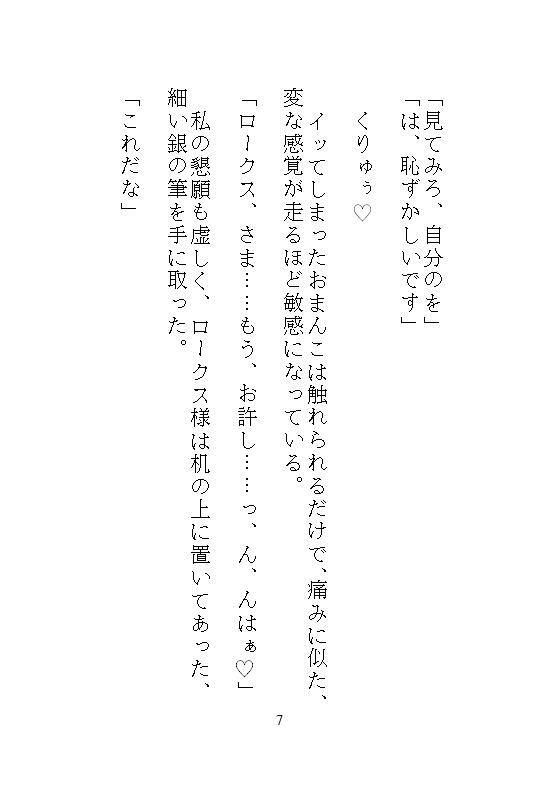 「見てみろ、自分のを」
「は、恥ずかしいです」

くりゅぅ♡

イッてしまったおまんこは触れられるだけで、痛みに似た、変な感覚が走るほど敏感になっている。

「ロークス、さま……もう、お許し……っ、ん、んはぁ♡」

私の懇願も虚しく、ロークス様は机の上に置いてあった、細い銀の筆を手に取った。

「これだな」

7